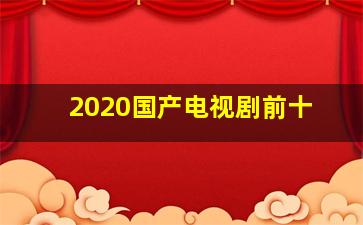 2020国产电视剧前十